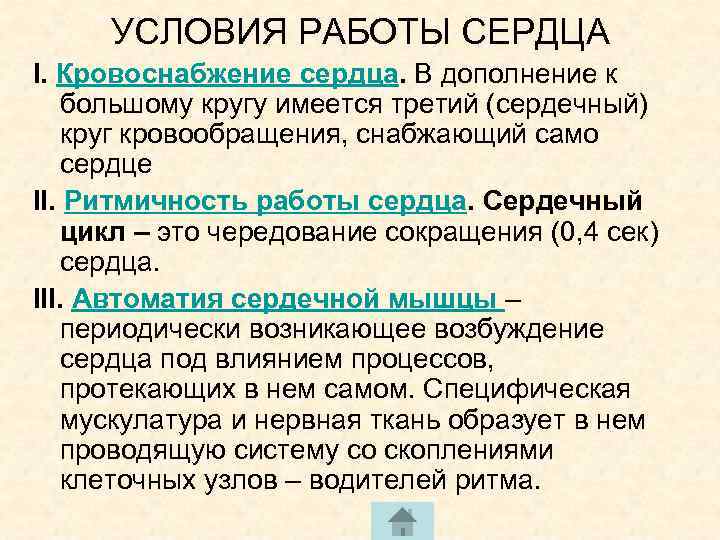 УСЛОВИЯ РАБОТЫ СЕРДЦА

I. Кровоснабжение сердца. В дополнение к большому кругу имеется третий (сердечный) круг кровообращения, снабжающий само сердце

II. Ритмичность работы сердца. Сердечный цикл – это чередование сокращения (0,4 сек) сердца.

III. Автоматия сердечной мышцы – периодически возникающее возбуждение сердца под влиянием процессов, протекающих в нем самом. Специфическая мускулатура и нервная ткань образует в нем проводящую систему со скоплениями клеточных узлов – водителей ритма.